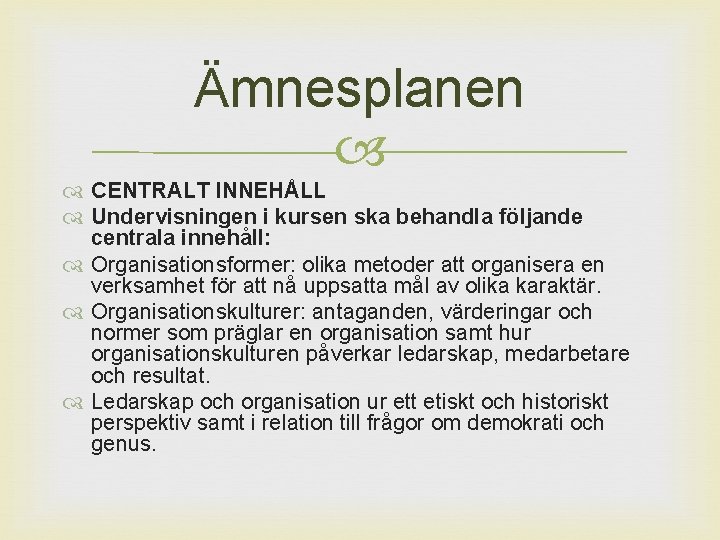 Ämnesplanen

CENTRALT INNEHÅLL

Undervisningen i kursen ska behandla följande centrala innehåll:

Organisationsformer: olika metoder att organisera en verksamhet för att nå uppsatta mål av olika karaktär.

Organisationskulturer: antaganden, värderingar och normer som präglar en organisation samt hur organisationskulturen påverkar ledarskap, medarbetare och resultat.

Ledarskap och organisation ur ett etiskt och historiskt perspektiv samt i relation till frågor om demokrati och genus.